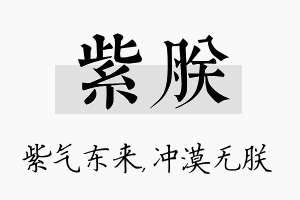 紫朕

紫气东来，冲漠无朕